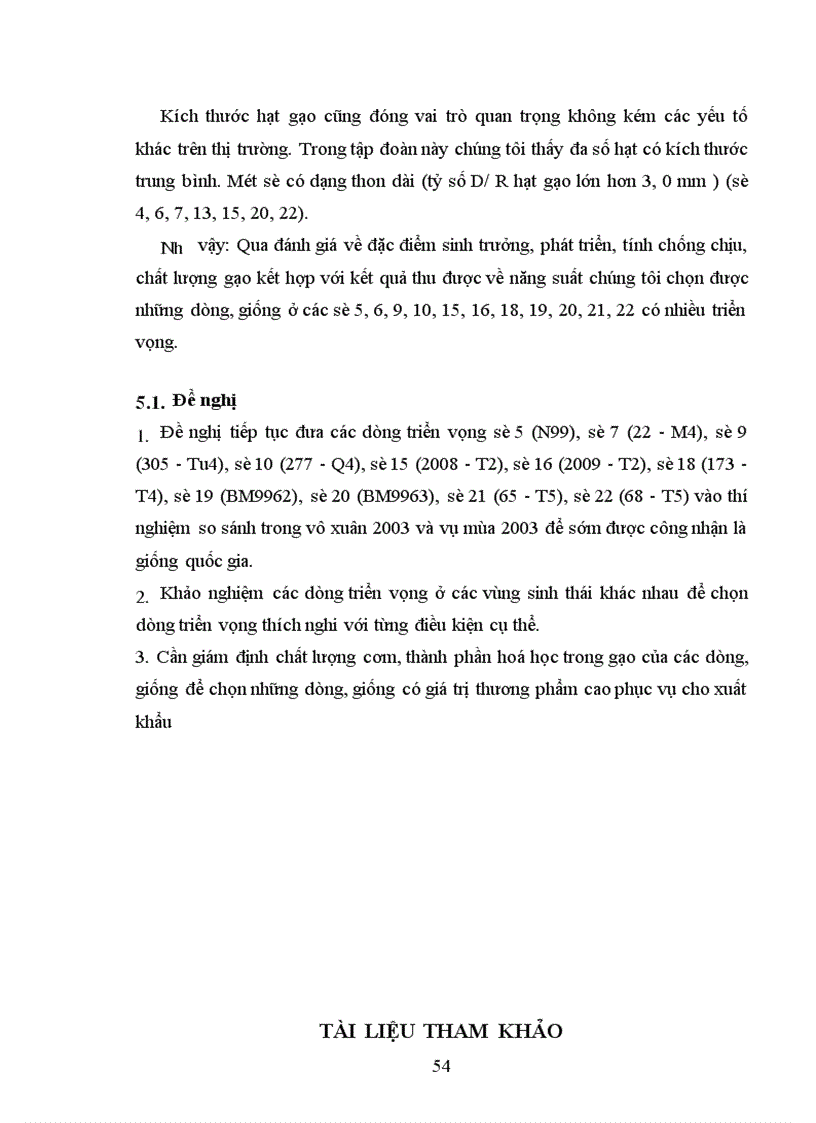 Kích thước hạt gạo cũng đóng vai trò quan trọng không kém các yếu tố khác trên thị trường. Trong tập đoàn này chúng tôi thấy đa số hạt có kích thước trung bình. Mét sè có dạng thon dài (tỷ số D/ R hạt gạo lớn hơn 3, 0 mm ) (sè 4, 6, 7, 13, 15, 20, 22).

Nh vậy: Qua đánh giá về đặc điểm sinh trưởng, phát triển, tính chống chịu, chất lượng gạo kết hợp với kết quả thu được về năng suất chúng tôi chọn được những dòng, giống ở các sè 5, 6, 9, 10, 15, 16, 18, 19, 20, 21, 22 có nhiều triển vọng.

5.1. Đề nghị

1. Đề nghị tiếp tục đưa các dòng triển vọng sè 5 (N99), sè 7 (22 - M4), sè 9 (305 - Tu4), sè 10 (277 - Q4), sè 15 (2008 - T2), sè 16 (2009 - T2), sè 18 (173 - T4), sè 19 (BM9962), sè 20 (BM9963), sè 21 (65 - T5), sè 22 (68 - T5) vào thí nghiệm so sánh trong vô xuân 2003 và vụ mùa 2003 để sớm được công nhận là giống quốc gia.

2. Khảo nghiệm các dòng triển vọng ở các vùng sinh thái khác nhau để chọn dòng triển vọng thích nghi với từng điều kiện cụ thể.

3. Cần giám định chất lượng cơm, thành phần hoá học trong gạo của các dòng, giống để chọn những dòng, giống có giá trị thương phẩm cao phục vụ cho xuất khẩu

TÀI LIỆU THAM KHẢO

54